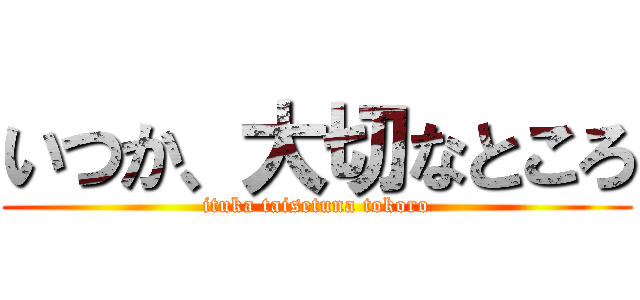 いつか、大切なところ
ituka taisetuna tokoro